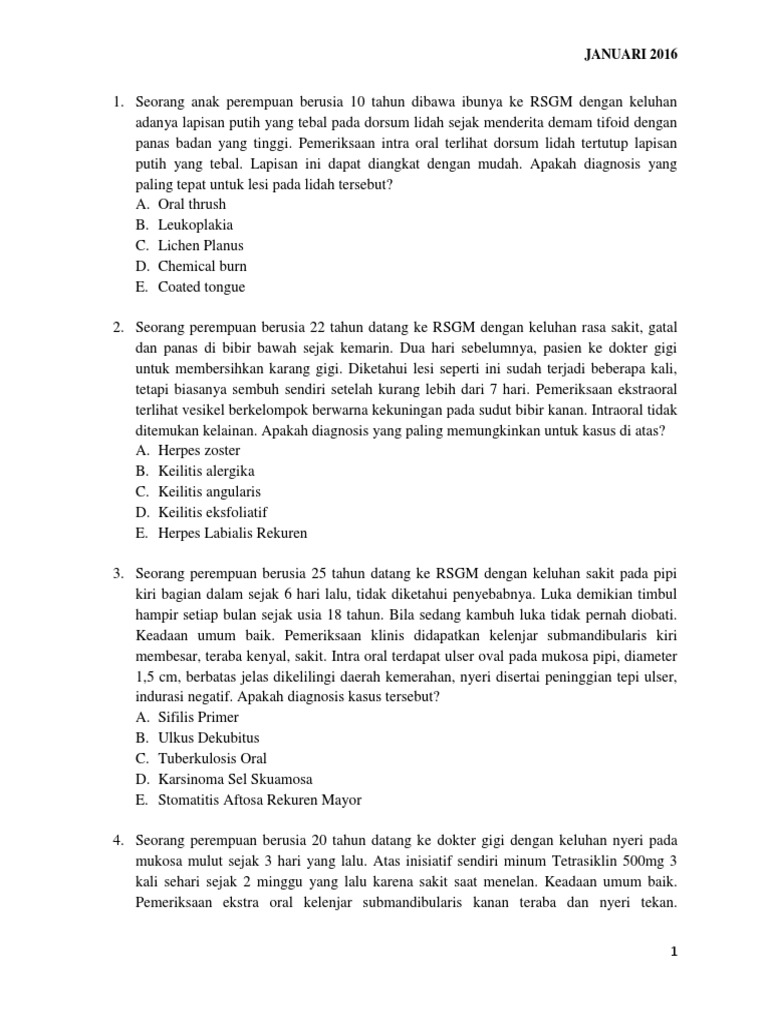 JANUARI 2016

1. Seorang anak perempuan berusia 10 tahun dibawa ibunya ke RSGM dengan keluhan adanya lapisan putih yang tebal pada dorsum lidah sejak menderita demam tifoid dengan panas badan yang tinggi. Pemeriksaan intra oral terlihat dorsum lidah tertutup lapisan putih yang tebal. Lapisan ini dapat diangkat dengan mudah. Apakah diagnosis yang paling tepat untuk lesi pada lidah tersebut?
A. Oral thrush
B. Leukoplakia
C. Lichen Planus
D. Chemical burn
E. Coated tongue

2. Seorang perempuan berusia 22 tahun datang ke RSGM dengan keluhan rasa sakit, gatal dan panas di bibir bawah sejak kemarin. Dua hari sebelumnya, pasien ke dokter gigi untuk membersihkan karang gigi. Diketahui lesi seperti ini sudah terjadi beberapa kali, tetapi biasanya sembuh sendiri setelah kurang lebih dari 7 hari. Pemeriksaan ekstraoral terlihat vesikel berkelompok berwarna kekuningan pada sudut bibir kanan. Intraoral tidak ditemukan kelainan. Apakah diagnosis yang paling memungkinkan untuk kasus di atas?
A. Herpes zoster
B. Keilitis alergika
C. Keilitis angularis
D. Keilitis eksfoliatif
E. Herpes Labialis Rekuren

3. Seorang perempuan berusia 25 tahun datang ke RSGM dengan keluhan sakit pada pipi kiri bagian dalam sejak 6 hari lalu, tidak diketahui penyebabnya. Luka demikian timbul hampir setiap bulan sejak usia 18 tahun. Bila sedang kambuh luka tidak pernah diobati. Keadaan umum baik. Pemeriksaan klinis didapatkan kelenjar submandibularis kiri membesar, teraba kenyal, sakit. Intra oral terdapat ulser oval pada mukosa pipi, diameter 1,5 cm, berbatas jelas dikelilingi daerah kemerahan, nyeri disertai peninggian tepi ulser, indurasi negatif. Apakah diagnosis kasus tersebut?
A. Sifilis Primer
B. Ulkus Dekubitus
C. Tuberkulosis Oral
D. Karsinoma Sel Skuamosa
E. Stomatitis Aftosa Rekuren Mayor

4. Seorang perempuan berusia 20 tahun datang ke dokter gigi dengan keluhan nyeri pada mukosa mulut sejak 3 hari yang lalu. Atas inisiatif sendiri minum Tetrasiklin 500mg 3 kali sehari sejak 2 minggu yang lalu karena sakit saat menelan. Keadaan umum baik. Pemeriksaan ekstra oral kelenjar submandibularis kanan teraba dan nyeri tekan.

1